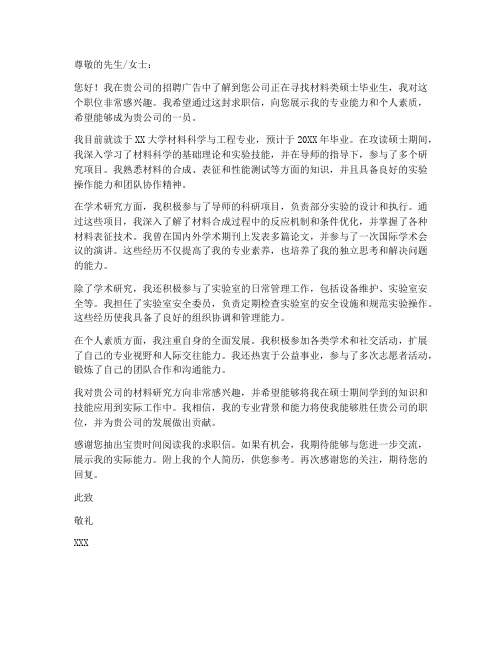 尊敬的先生/女士：

您好！我在贵公司的招聘广告中了解到您公司正在寻找材料类硕士毕业生，我对这个职位非常感兴趣。我希望通过这封求职信，向您展示我的专业能力和个人素质，希望能够成为贵公司的一员。

我目前就读于XX大学材料科学与工程专业，预计于20XX年毕业。在攻读硕士期间，我深入学习了材料科学的基础理论和实验技能，并在导师的指导下，参与了多个研究项目。我熟悉材料的合成、表征和性能测试等方面的知识，并且具备良好的实验操作能力和团队协作精神。

在学术研究方面，我积极参与了导师的科研项目，负责部分实验的设计和执行。通过这些项目，我深入了解了材料合成过程中的反应机制和条件优化，并掌握了各种材料表征技术。我曾在国内外学术期刊上发表多篇论文，并参与了一次国际学术会议的演讲。这些经历不仅提高了我的专业素养，也培养了我的独立思考和解决问题的能力。

除了学术研究，我还积极参与了实验室的日常管理工作，包括设备维护、实验室安全等。我担任了实验室安全委员，负责定期检查实验室的安全设施和规范实验操作。这些经历使我具备了良好的组织协调和管理能力。

在个人素质方面，我注重自身的全面发展。我积极参加各类学术和社交活动，扩展了自己的专业视野和人际交往能力。我还热衷于公益事业，参与了多次志愿者活动，锻炼了自己的团队合作和沟通能力。

我对贵公司的材料研究方向非常感兴趣，并希望能够将我在硕士期间学到的知识和技能应用到实际工作中。我相信，我的专业背景和能力将使我能够胜任贵公司的职位，并为贵公司的发展做出贡献。

感谢您抽出宝贵时间阅读我的求职信。如果有机会，我期待能够与您进一步交流，展示我的实际能力。附上我的个人简历，供您参考。再次感谢您的关注，期待您的回复。

此致

敬礼

XXX